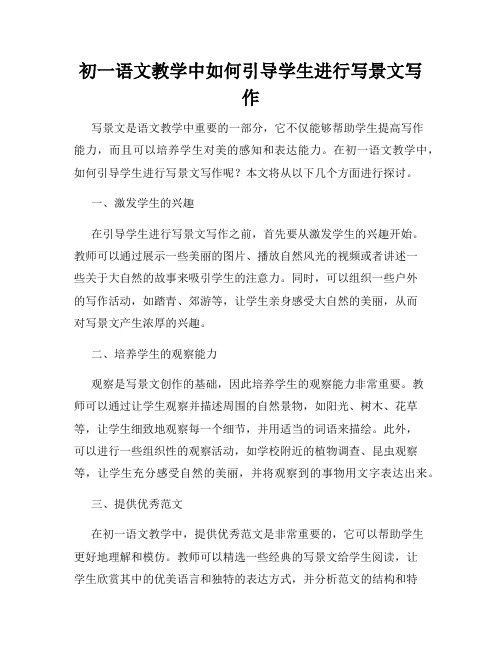 初一语文教学中如何引导学生进行写景文写作

写景文是语文教学中重要的一部分，它不仅能够帮助学生提高写作能力，而且可以培养学生对美的感知和表达能力。在初一语文教学中，如何引导学生进行写景文写作呢？本文将从以下几个方面进行探讨。

一、激发学生的兴趣

在引导学生进行写景文写作之前，首先要从激发学生的兴趣开始。教师可以通过展示一些美丽的图片、播放自然风光的视频或者讲述一些关于大自然的故事来吸引学生的注意力。同时，可以组织一些户外的写作活动，如踏青、郊游等，让学生亲身感受大自然的美丽，从而对写景文产生浓厚的兴趣。

二、培养学生的观察能力

观察是写景文创作的基础，因此培养学生的观察能力非常重要。教师可以通过让学生观察并描述周围的自然景物，如阳光、树木、花草等，让学生细致地观察每一个细节，并用适当的词语来描绘。此外，可以进行一些组织性的观察活动，如学校附近的植物调查、昆虫观察等，让学生充分感受自然的美丽，并将观察到的事物用文字表达出来。

三、提供优秀范文

在初一语文教学中，提供优秀范文是非常重要的，它可以帮助学生更好地理解和模仿。教师可以精选一些经典的写景文给学生阅读，让学生欣赏其中的优美语言和独特的表达方式，并分析范文的结构和特